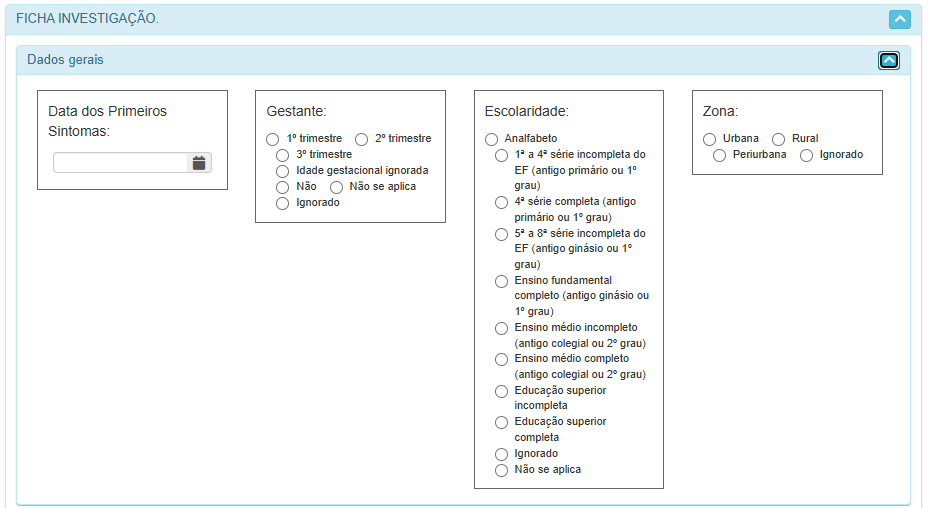 FICHA INVESTIGAÇÃO.

Dados gerais

Data dos Primeiros Sintomas:

Gestante:
1º trimestre
2º trimestre
3º trimestre
Idade gestacional ignorada
Não
Não se aplica
Ignorado

Escolaridade:
Analfabeto
1ª a 4ª série incompleta do EF (antigo primário ou 1º grau)
4ª série completa (antigo primário ou 1º grau)
5ª a 8ª série incompleta do EF (antigo ginásio ou 1º grau)
Ensino fundamental completo (antigo ginásio ou 1º grau)
Ensino médio incompleto (antigo colegial ou 2º grau)
Ensino médio completo (antigo colegial ou 2º grau)
Educação superior incompleta
Educação superior completa
Ignorado
Não se aplica

Zona:
Urbana
Rural
Periurbana
Ignorado